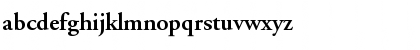 abcdefghijklmnopqrstuvwxyz